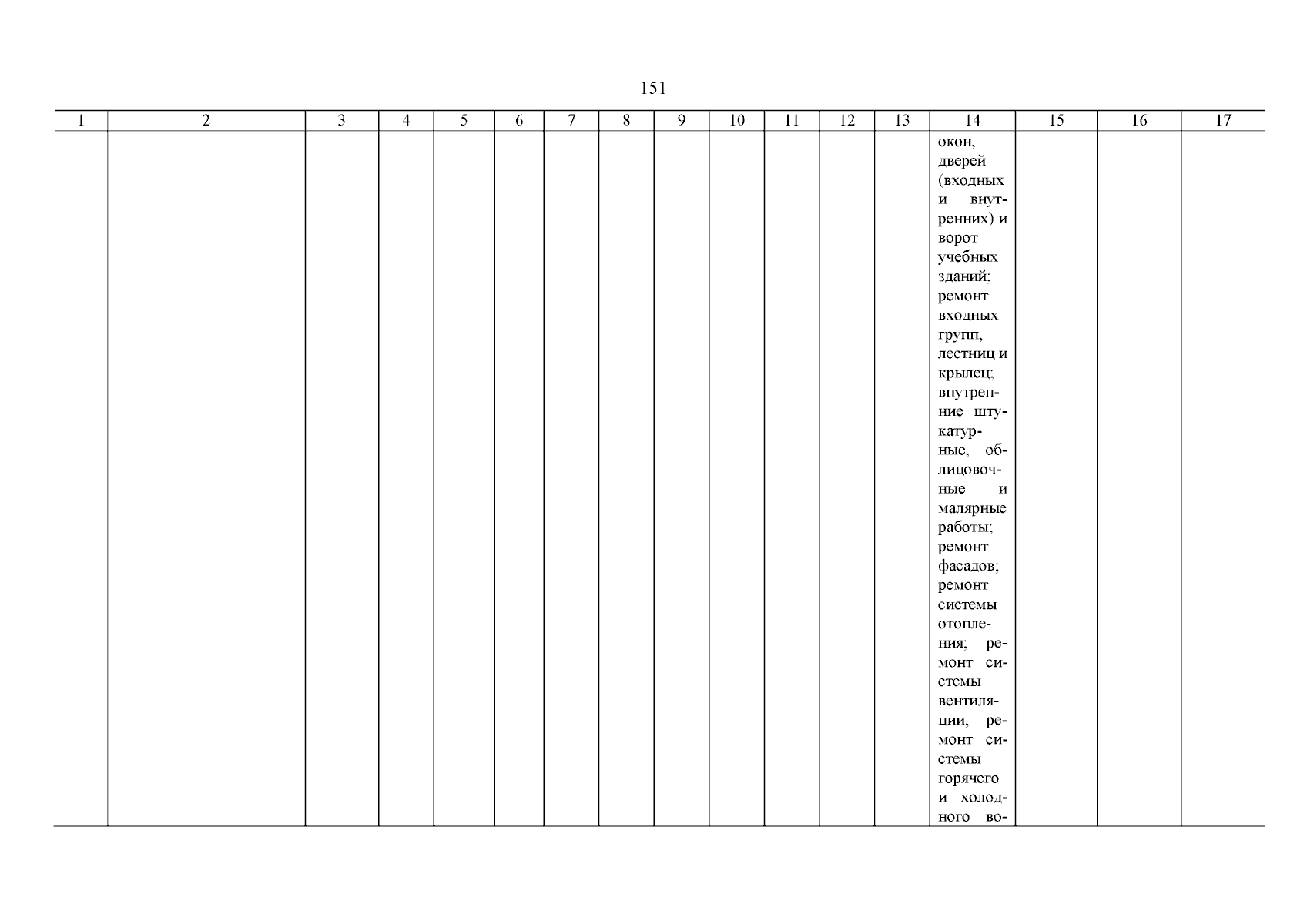 151

| 1 | 2 | 3 | 4 | 5 | 6 | 7 | 8 | 9 | 10 | 11 | 12 | 13 | 14 | 15 | 16 | 17 |
|---|---|---|---|---|---|---|---|---|---|---|---|---|---|---|---|---|
|  |  |  |  |  |  |  |  |  |  |  |  |  | окон, дверей (входных и внутренних) и ворот учебных зданий; ремонт входных групп, лестниц и крылец; внутренние штукатурные, облицовочные и малярные работы; ремонт фасадов; ремонт системы отопления; ремонт системы вентиляции; ремонт системы горячего и холодного во- |  |  |  |